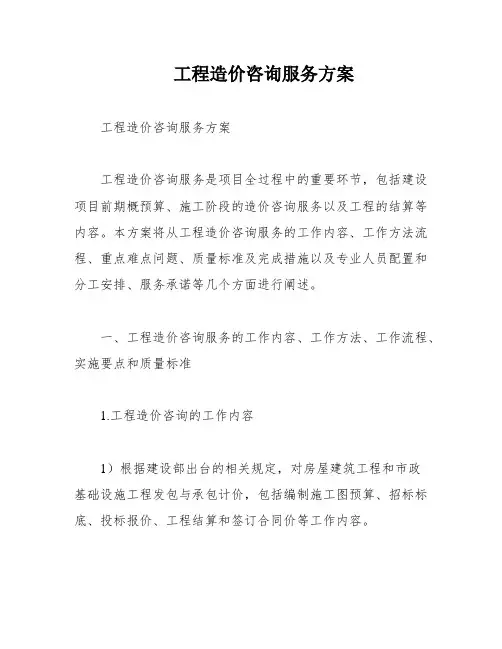 工程造价咨询服务方案

工程造价咨询服务方案

工程造价咨询服务是项目全过程中的重要环节，包括建设项目前期概预算、施工阶段的造价咨询服务以及工程的结算等内容。本方案将从工程造价咨询服务的工作内容、工作方法流程、重点难点问题、质量标准及完成措施以及专业人员配置和分工安排、服务承诺等几个方面进行阐述。

一、工程造价咨询服务的工作内容、工作方法、工作流程、实施要点和质量标准

1.工程造价咨询的工作内容

1）根据建设部出台的相关规定，对房屋建筑工程和市政基础设施工程发包与承包计价，包括编制施工图预算、招标标底、投标报价、工程结算和签订合同价等工作内容。